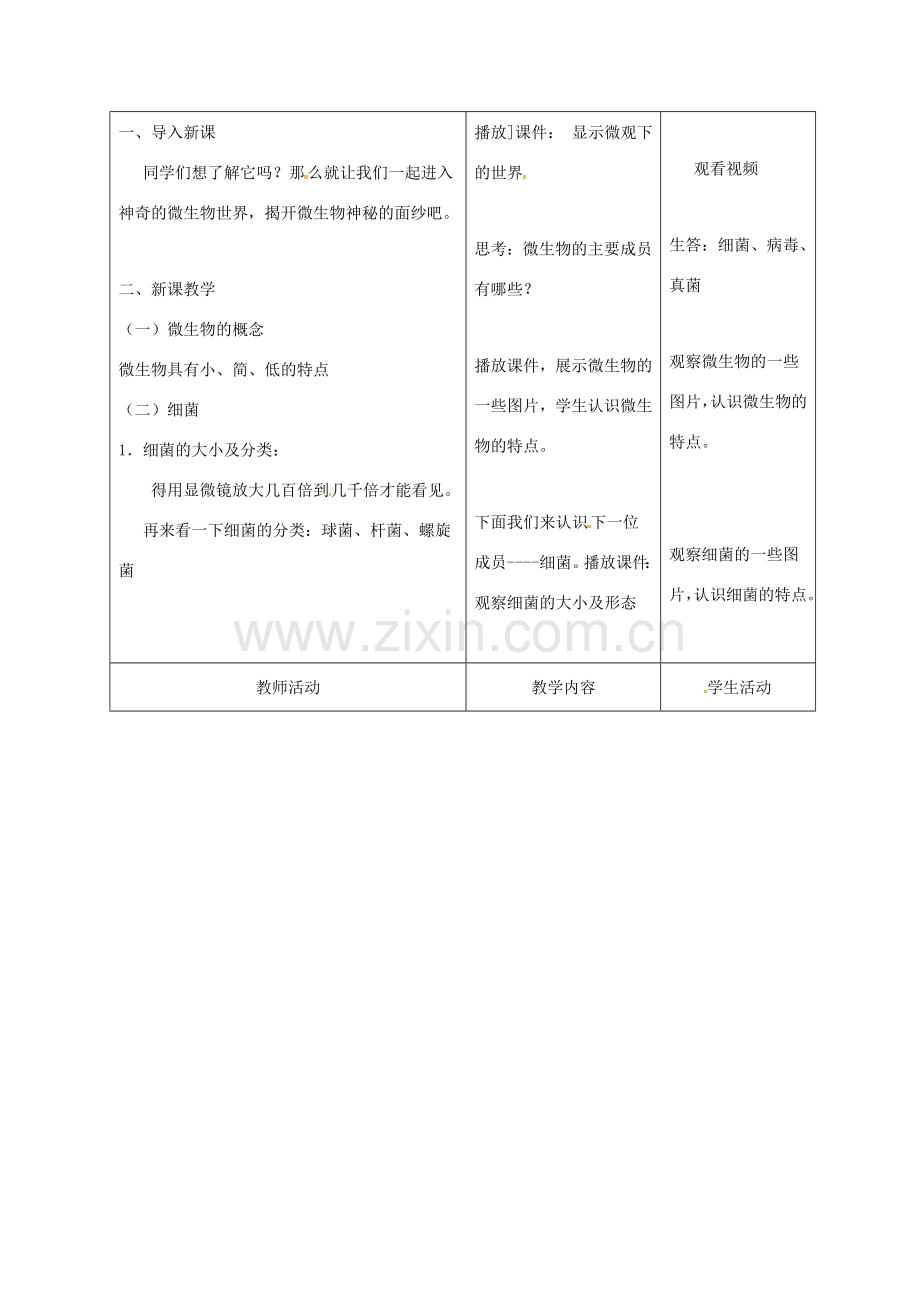 | 一、导入新课<br>同学们想了解它吗？那么就让我们一起进入神奇的微生物世界，揭开微生物神秘的面纱吧。<br><br>二、新课教学<br>（一）微生物的概念<br>微生物具有小、简、低的特点<br>（二）细菌<br>1．细菌的大小及分类：<br>得用显微镜放大几百倍到几千倍才能看见。<br>再来看一下细菌的分类：球菌、杆菌、螺旋菌 | 播放]课件： 显示微观下的世界。<br><br>思考：微生物的主要成员有哪些？<br><br>播放课件，展示微生物的一些图片，学生认识微生物的特点。<br><br>下面我们来认识下一位成员----细菌。播放课件：观察细菌的大小及形态 | 观看视频<br><br>生答：细菌、病毒、真菌<br><br>观察微生物的一些图片，认识微生物的特点。<br><br>观察细菌的一些图片，认识细菌的特点。 |
|---|---|---|
| 教师活动 | 教学内容 | 学生活动 |

www.zixin.com.cn